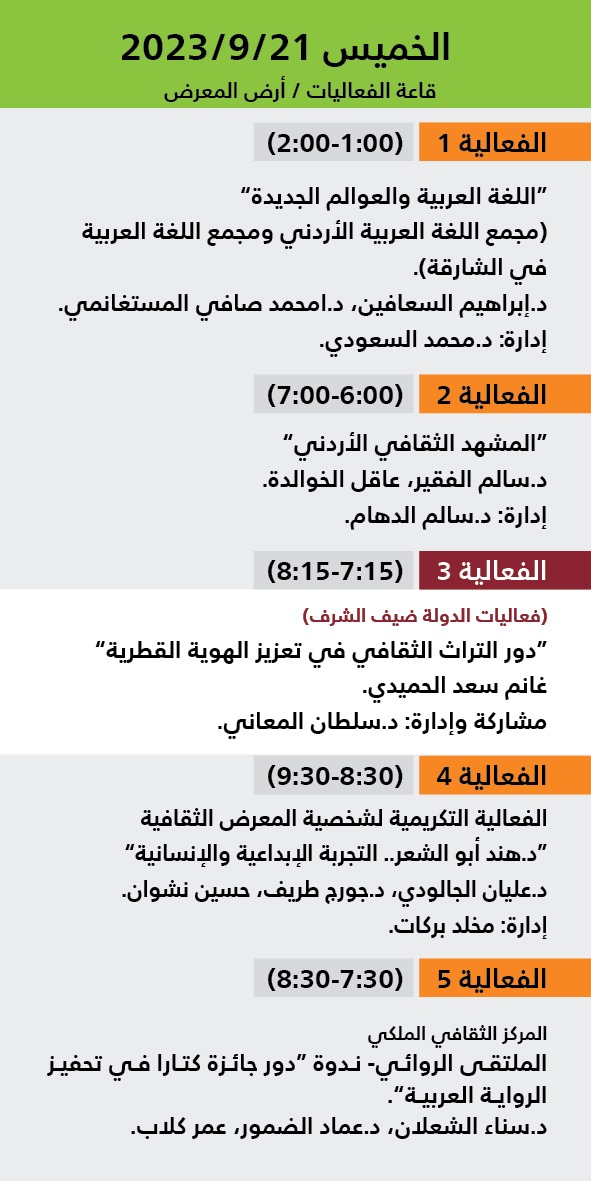 الخميس 2023/9/21
قاعة الفعاليات / أرض المعرض

الفعالية 1 (2:00-1:00)

"اللغة العربية والعوالم الجديدة"
(مجمع اللغة العربية الأردني ومجمع اللغة العربية في الشارقة).
د.إبراهيم السعافين، د.امحمد صافي المستغانمي.
إدارة: د.محمد السعودي.

الفعالية 2 (7:00-6:00)

"المشهد الثقافي الأردني"
د.سالم الفقير، عاقل الخوالدة.
إدارة: د.سالم الدهام.

الفعالية 3 (8:15-7:15)

(فعاليات الدولة ضيف الشرف)
"دور التراث الثقافي في تعزيز الهوية القطرية"
غانم سعد الحميدي.
مشاركة وإدارة: د.سلطان المعاني.

الفعالية 4 (9:30-8:30)

الفعالية التكريمية لشخصية المعرض الثقافية
"د.هند أبو الشعر.. التجربة الإبداعية والإنسانية"
د.عليان الجالودي، د.جورج طريف، حسين نشوان.
إدارة: مخلد بركات.

الفعالية 5 (8:30-7:30)

المركز الثقافي الملكي
الملتقى الروائي- ندوة "دور جائزة كتارا في تحفيز الرواية العربية".
د.سناء الشعلان، د.عماد الضمور، عمر كلاب.